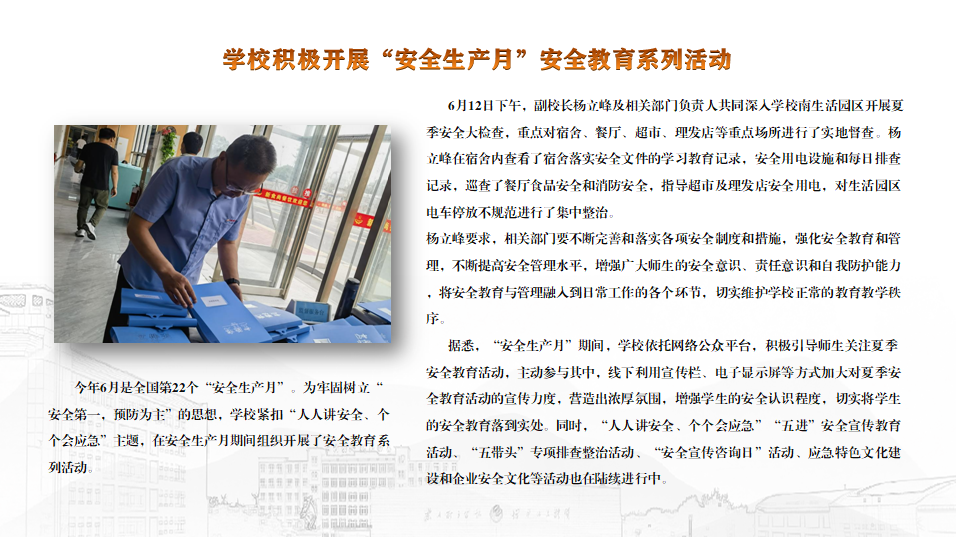 学校积极开展“安全生产月”安全教育系列活动

今年6月是全国第22个“安全生产月”。为牢固树立“安全第一，预防为主”的思想，学校紧扣“人人讲安全、个个会应急”主题，在安全生产月期间组织开展了安全教育系列活动。

6月12日下午，副校长杨立峰及相关部门负责人共同深入学校南生活园区开展夏季安全大检查，重点对宿舍、餐厅、超市、理发店等重点场所进行了实地督查。杨立峰在宿舍内查看了宿舍落实安全文件的学习教育记录，安全用电设施和每日排查记录，巡查了餐厅食品安全和消防安全，指导超市及理发店安全用电，对生活园区电车停放不规范进行了集中整治。

杨立峰要求，相关部门要不断完善和落实各项安全制度和措施，强化安全教育和管理，不断提高安全管理水平，增强广大师生的安全意识、责任意识和自我防护能力，将安全教育与管理融入到日常工作的各个环节，切实维护学校正常的教育教学秩序。

据悉，“安全生产月”期间，学校依托网络公众平台，积极引导师生关注夏季安全教育活动，主动参与其中，线下利用宣传栏、电子显示屏等方式加大对夏季安全教育活动的宣传力度，营造出浓厚氛围，增强学生的安全认识程度，切实将学生的安全教育落到实处。同时，“人人讲安全、个个会应急”“五进”安全宣传教育活动、“五带头”专项排查整治活动、“安全宣传咨询日”活动、应急特色文化建设和企业安全文化等活动也在陆续进行中。